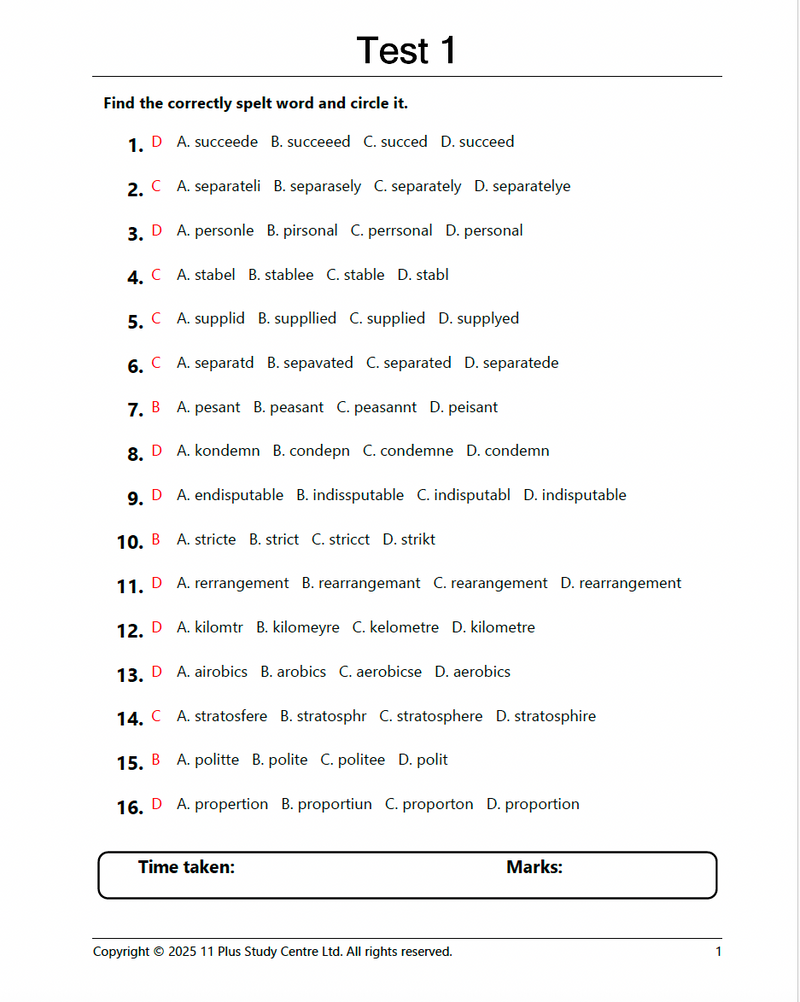 Test 1

Find the correctly spelt word and circle it.

1. D A. succeede B. succeeed C. succed D. succeed

2. C A. separateli B. separasely C. separately D. separatelye

3. D A. personle B. pirsonal C. perrsonal D. personal

4. C A. stabel B. stablee C. stable D. stabl

5. C A. supplid B. suppllied C. supplied D. supplyed

6. C A. separatd B. sepavated C. separated D. separatede

7. B A. pesant B. peasant C. peasannt D. peisant

8. D A. kondemn B. condepn C. condemne D. condemn

9. D A. endisputable B. indissputable C. indisputabl D. indisputable

10. B A. stricte B. strict C. stricct D. strikt

11. D A. rerrangement B. rearrangemant C. rearangement D. rearrangement

12. D A. kilomtr B. kilomeyre C. kelometre D. kilometre

13. D A. airobics B. arobics C. aerobicse D. aerobics

14. C A. stratosfere B. stratosphr C. stratosphere D. stratosphire

15. B A. politte B. polite C. politee D. polit

16. D A. propertion B. proportiun C. proporton D. proportion

Time taken: Marks:

Copyright © 2025 11 Plus Study Centre Ltd. All rights reserved. 1